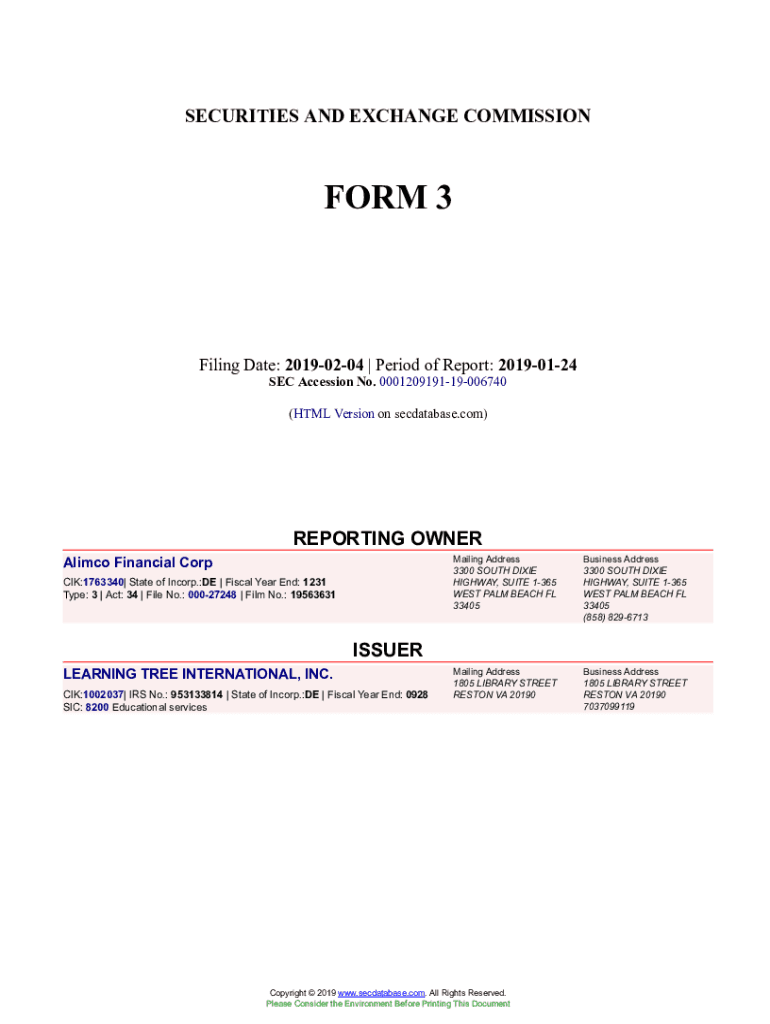 SECURITIES AND EXCHANGE COMMISSION

FORM 3

Filing Date: 2019-02-04 | Period of Report: 2019-01-24
SEC Accession No. 0001209191-19-006740

(HTML Version on secdatabase.com)

REPORTING OWNER

Alimco Financial Corp
CIK:1763340| State of Incorp.:DE | Fiscal Year End: 1231
Type: 3 | Act: 34 | File No.: 000-27248 | Film No.: 19563631

Mailing Address
3300 SOUTH DIXIE HIGHWAY, SUITE 1-365
WEST PALM BEACH FL 33405

Business Address
3300 SOUTH DIXIE HIGHWAY, SUITE 1-365
WEST PALM BEACH FL 33405
(858) 829-6713

ISSUER

LEARNING TREE INTERNATIONAL, INC.
CIK:1002037| IRS No.: 953133814 | State of Incorp.:DE | Fiscal Year End: 0928
SIC: 8200 Educational services

Mailing Address
1805 LIBRARY STREET
RESTON VA 20190

Business Address
1805 LIBRARY STREET
RESTON VA 20190
7037099119

Copyright © 2019 www.secdatabase.com. All Rights Reserved.
Please Consider the Environment Before Printing This Document